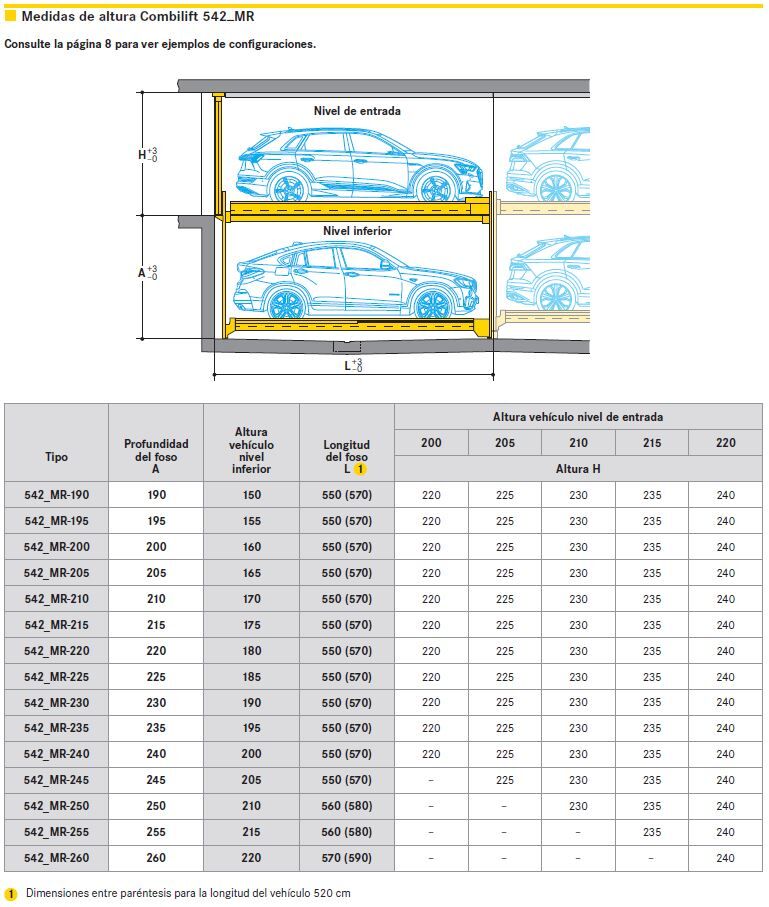 Medidas de altura Combilift 542_MR

Consulte la página 8 para ver ejemplos de configuraciones.

Nivel de entrada

$H^{+3}_{-0}$

Nivel inferior

$A^{+3}_{-0}$

$L^{+3}_{-0}$

| Tipo | Profundidad del foso A | Altura vehículo nivel inferior | Longitud del foso L 1 | Altura vehículo nivel de entrada 200 | 205 | 210 | 215 | 220 |
|---|---|---|---|---|---|---|---|---|
| | | | | Altura H | | | | |
| 542_MR-190 | 190 | 150 | 550 (570) | 220 | 225 | 230 | 235 | 240 |
| 542_MR-195 | 195 | 155 | 550 (570) | 220 | 225 | 230 | 235 | 240 |
| 542_MR-200 | 200 | 160 | 550 (570) | 220 | 225 | 230 | 235 | 240 |
| 542_MR-205 | 205 | 165 | 550 (570) | 220 | 225 | 230 | 235 | 240 |
| 542_MR-210 | 210 | 170 | 550 (570) | 220 | 225 | 230 | 235 | 240 |
| 542_MR-215 | 215 | 175 | 550 (570) | 220 | 225 | 230 | 235 | 240 |
| 542_MR-220 | 220 | 180 | 550 (570) | 220 | 225 | 230 | 235 | 240 |
| 542_MR-225 | 225 | 185 | 550 (570) | 220 | 225 | 230 | 235 | 240 |
| 542_MR-230 | 230 | 190 | 550 (570) | 220 | 225 | 230 | 235 | 240 |
| 542_MR-235 | 235 | 195 | 550 (570) | 220 | 225 | 230 | 235 | 240 |
| 542_MR-240 | 240 | 200 | 550 (570) | 220 | 225 | 230 | 235 | 240 |
| 542_MR-245 | 245 | 205 | 550 (570) | – | 225 | 230 | 235 | 240 |
| 542_MR-250 | 250 | 210 | 560 (580) | – | – | 230 | 235 | 240 |
| 542_MR-255 | 255 | 215 | 560 (580) | – | – | – | 235 | 240 |
| 542_MR-260 | 260 | 220 | 570 (590) | – | – | – | – | 240 |

1 Dimensiones entre paréntesis para la longitud del vehículo 520 cm